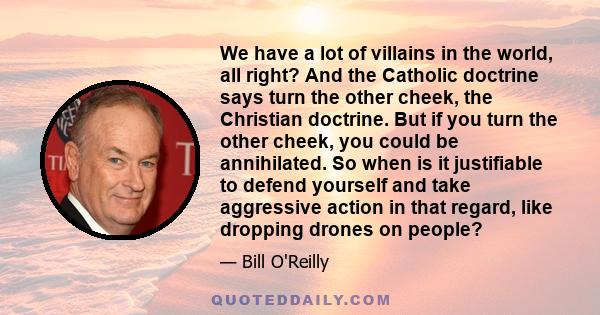 We have a lot of villains in the world, all right? And the Catholic doctrine says turn the other cheek, the Christian doctrine. But if you turn the other cheek, you could be annihilated. So when is it justifiable to defend yourself and take aggressive action in that regard, like dropping drones on people?

— Bill O'Reilly

QUOTEDDAILY.COM